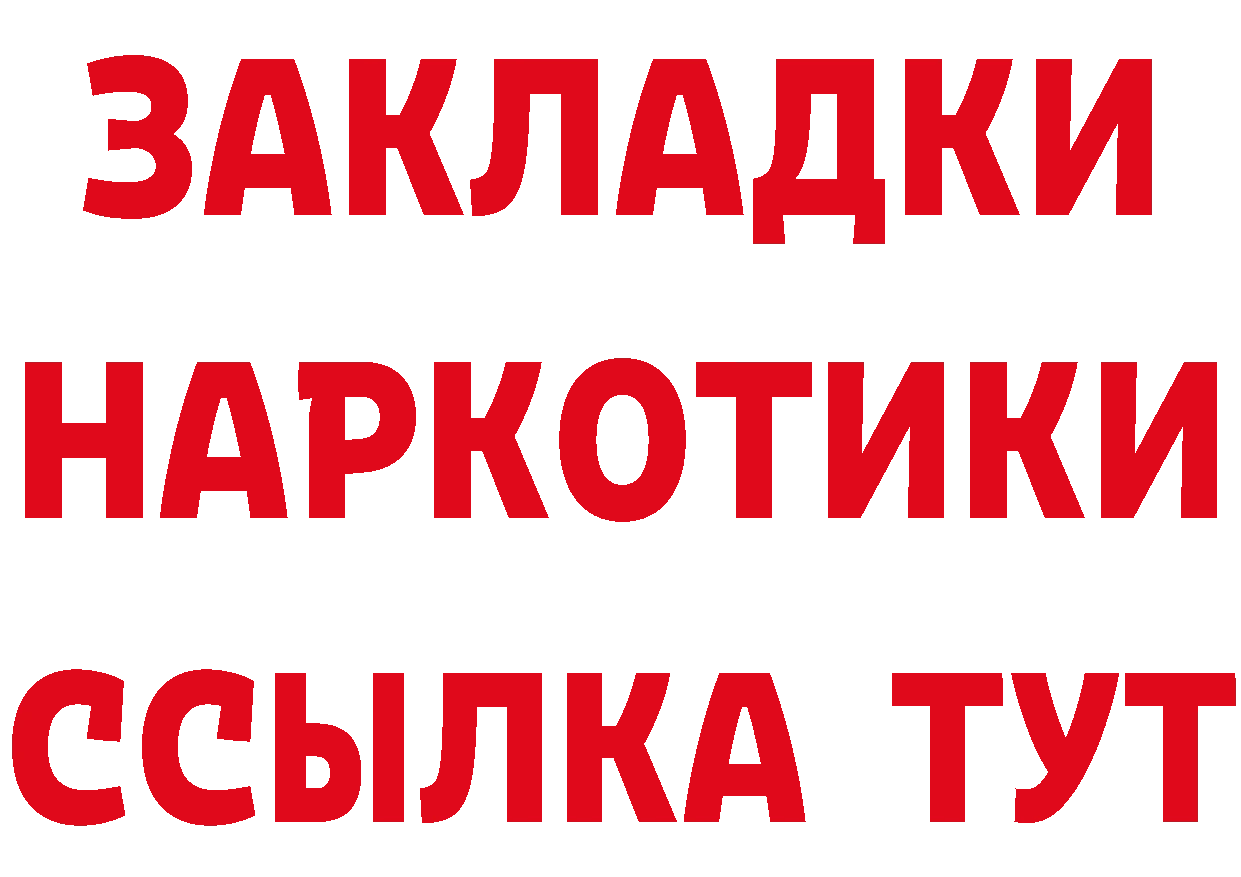 ЗАКЛАДКИ НАРКОТИКИ ССЫЛКА ТУТ